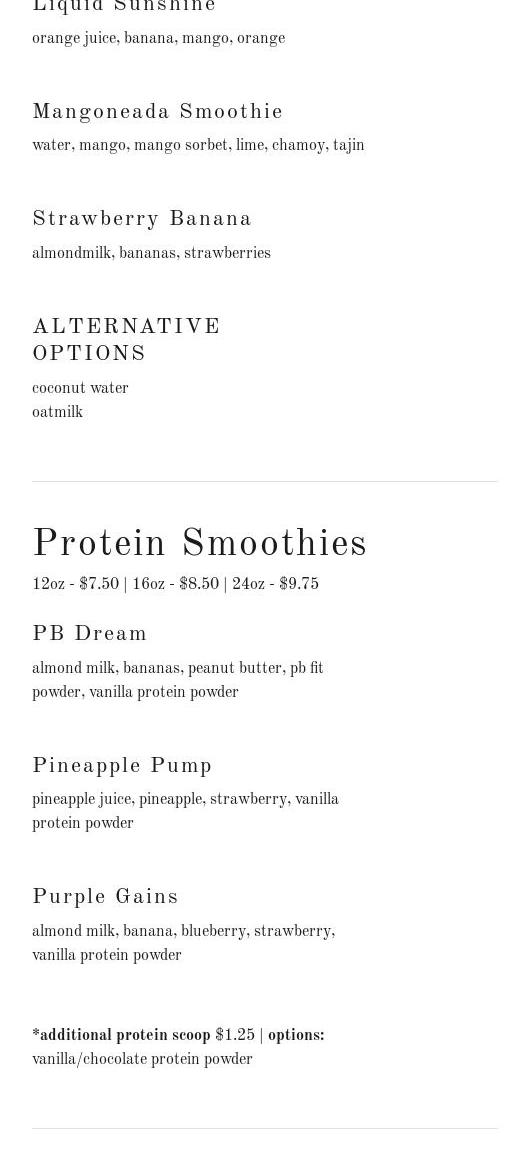 Liquid Sunshine
orange juice, banana, mango, orange

Mangoneada Smoothie
water, mango, mango sorbet, lime, chamoy, tajin

Strawberry Banana
almondmilk, bananas, strawberries

ALTERNATIVE OPTIONS
coconut water
oatmilk

Protein Smoothies
12oz - $7.50 | 16oz - $8.50 | 24oz - $9.75

PB Dream
almond milk, bananas, peanut butter, pb fit powder, vanilla protein powder

Pineapple Pump
pineapple juice, pineapple, strawberry, vanilla protein powder

Purple Gains
almond milk, banana, blueberry, strawberry, vanilla protein powder

*additional protein scoop $1.25 | options:
vanilla/chocolate protein powder